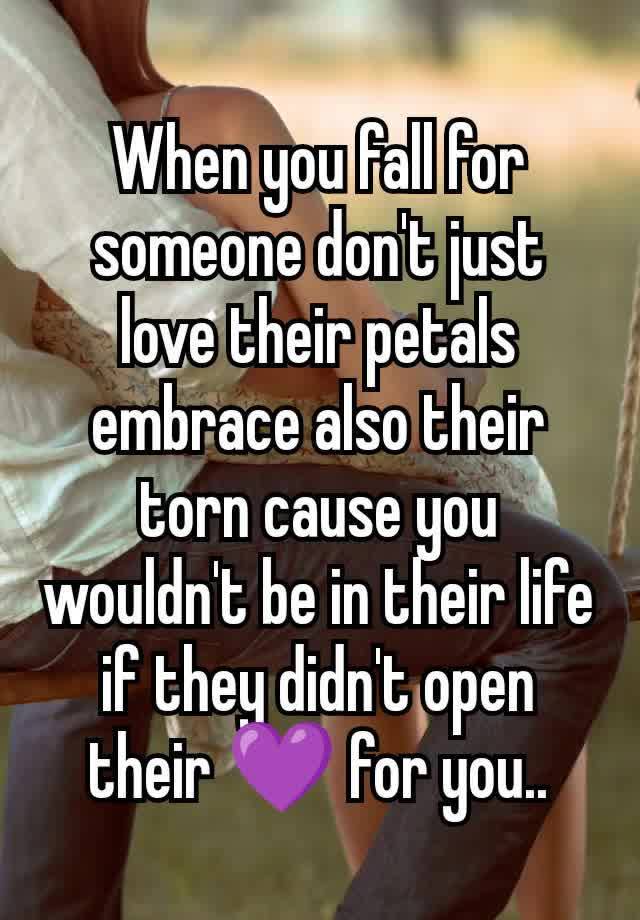 When you fall for someone don't just love their petals embrace also their torn cause you wouldn't be in their life if they didn't open their 💜 for you..